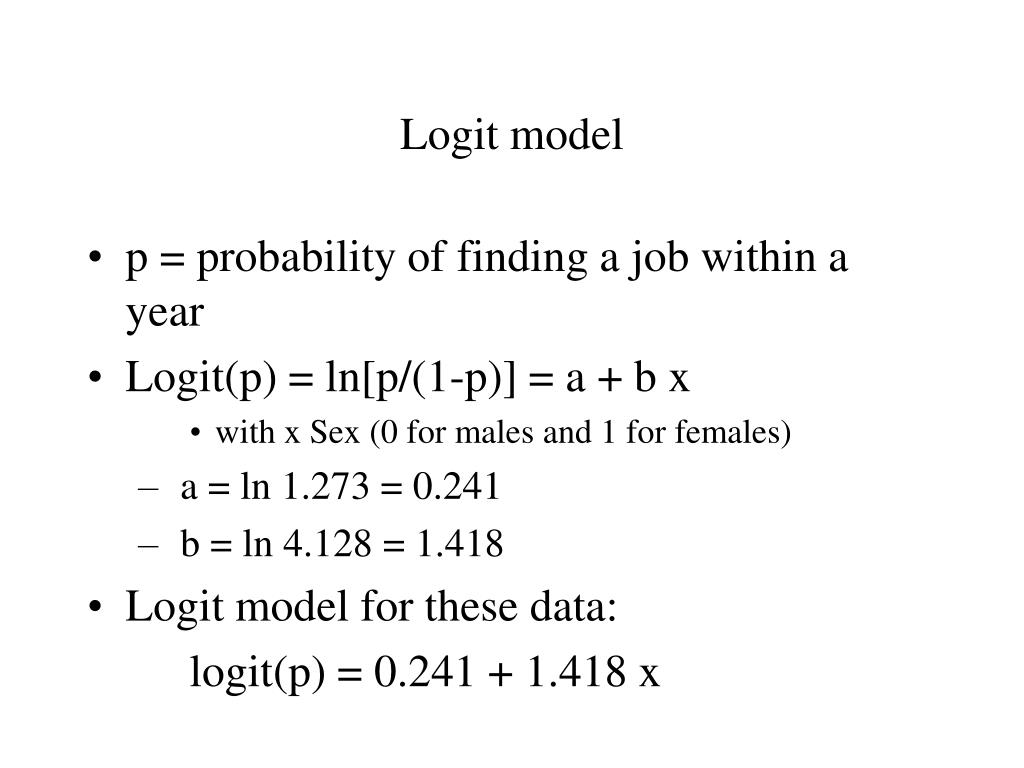 Logit model

• p = probability of finding a job within a year

• Logit(p) = ln[p/(1-p)] = a + b x

• with x Sex (0 for males and 1 for females)

– a = ln 1.273 = 0.241

– b = ln 4.128 = 1.418

• Logit model for these data:

logit(p) = 0.241 + 1.418 x